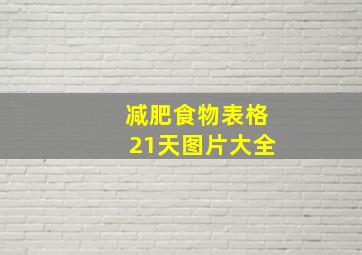 减肥食物表格
21天图片大全